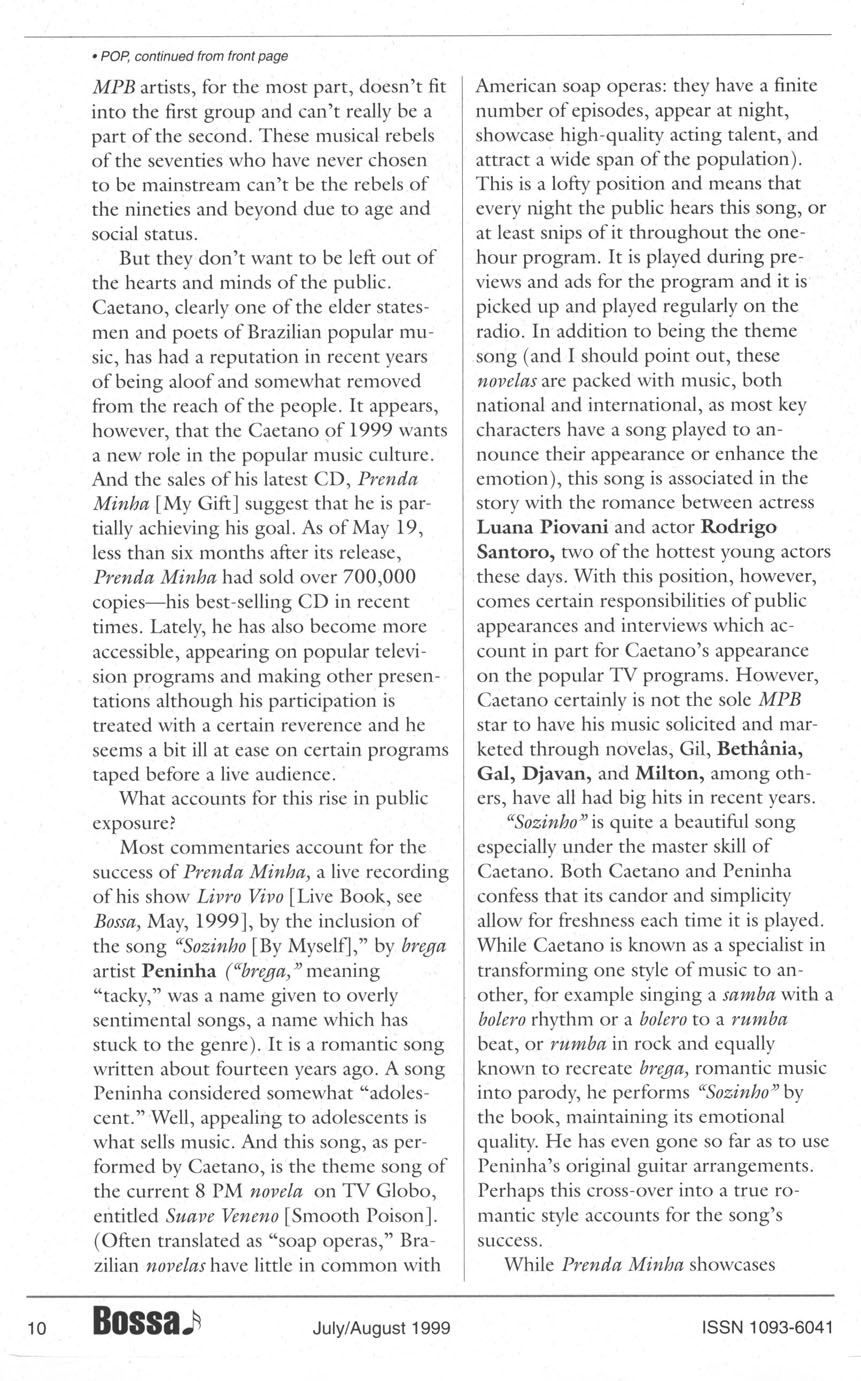 • POP, continued from front page

MPB artists, for the most part, doesn't fit into the first group and can't really be a part of the second. These musical rebels of the seventies who have never chosen to be mainstream can't be the rebels of the nineties and beyond due to age and social status.

But they don't want to be left out of the hearts and minds of the public. Caetano, clearly one of the elder statesmen and poets of Brazilian popular music, has had a reputation in recent years of being aloof and somewhat removed from the reach of the people. It appears, however, that the Caetano of 1999 wants a new role in the popular music culture. And the sales of his latest CD, Prenda Minha [My Gift] suggest that he is partially achieving his goal. As of May 19, less than six months after its release, Prenda Minha had sold over 700,000 copies—his best-selling CD in recent times. Lately, he has also become more accessible, appearing on popular television programs and making other presentations although his participation is treated with a certain reverence and he seems a bit ill at ease on certain programs taped before a live audience.

What accounts for this rise in public exposure?

Most commentaries account for the success of Prenda Minha, a live recording of his show Livro Vivo [Live Book, see Bossa, May, 1999], by the inclusion of the song "Sozinho [By Myself]," by brega artist Peninha ("brega," meaning "tacky," was a name given to overly sentimental songs, a name which has stuck to the genre). It is a romantic song written about fourteen years ago. A song Peninha considered somewhat "adolescent." Well, appealing to adolescents is what sells music. And this song, as performed by Caetano, is the theme song of the current 8 PM novela on TV Globo, entitled Suave Veneno [Smooth Poison]. (Often translated as "soap operas," Brazilian novelas have little in common with American soap operas: they have a finite number of episodes, appear at night, showcase high-quality acting talent, and attract a wide span of the population). This is a lofty position and means that every night the public hears this song, or at least snips of it throughout the one-hour program. It is played during previews and ads for the program and it is picked up and played regularly on the radio. In addition to being the theme song (and I should point out, these novelas are packed with music, both national and international, as most key characters have a song played to announce their appearance or enhance the emotion), this song is associated in the story with the romance between actress Luana Piovani and actor Rodrigo Santoro, two of the hottest young actors these days. With this position, however, comes certain responsibilities of public appearances and interviews which account in part for Caetano's appearance on the popular TV programs. However, Caetano certainly is not the sole MPB star to have his music solicited and marketed through novelas, Gil, Bethânia, Gal, Djavan, and Milton, among others, have all had big hits in recent years.

"Sozinho" is quite a beautiful song especially under the master skill of Caetano. Both Caetano and Peninha confess that its candor and simplicity allow for freshness each time it is played. While Caetano is known as a specialist in transforming one style of music to another, for example singing a samba with a bolero rhythm or a bolero to a rumba beat, or rumba in rock and equally known to recreate brega, romantic music into parody, he performs "Sozinho" by the book, maintaining its emotional quality. He has even gone so far as to use Peninha's original guitar arrangements. Perhaps this cross-over into a true romantic style accounts for the song's success.

While Prenda Minha showcases

10 Bossa July/August 1999 ISSN 1093-6041